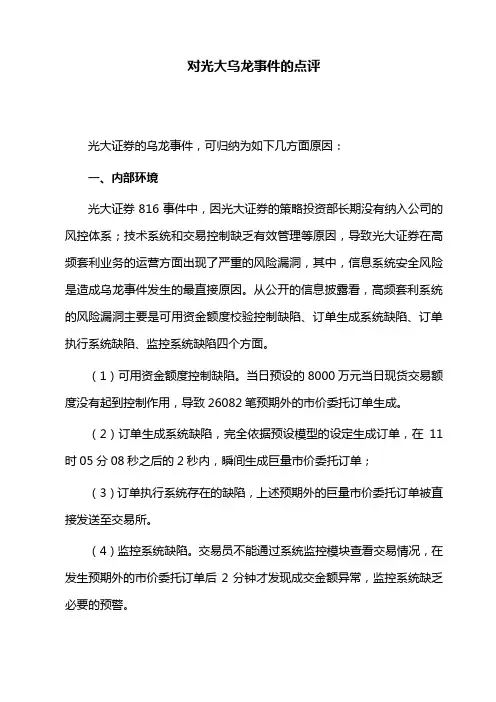 对光大乌龙事件的点评

光大证券的乌龙事件，可归纳为如下几方面原因：

一、内部环境

光大证券 816 事件中，因光大证券的策略投资部长期没有纳入公司的风控体系；技术系统和交易控制缺乏有效管理等原因，导致光大证券在高频套利业务的运营方面出现了严重的风险漏洞，其中，信息系统安全风险是造成乌龙事件发生的最直接原因。从公开的信息披露看，高频套利系统的风险漏洞主要是可用资金额度校验控制缺陷、订单生成系统缺陷、订单执行系统缺陷、监控系统缺陷四个方面。

（1）可用资金额度控制缺陷。当日预设的 8000 万元当日现货交易额度没有起到控制作用，导致 26082 笔预期外的市价委托订单生成。

（2）订单生成系统缺陷，完全依据预设模型的设定生成订单，在 11 时 05 分 08 秒之后的 2 秒内，瞬间生成巨量市价委托订单；

（3）订单执行系统存在的缺陷，上述预期外的巨量市价委托订单被直接发送至交易所。

（4）监控系统缺陷。交易员不能通过系统监控模块查看交易情况，在发生预期外的市价委托订单后 2 分钟才发现成交金额异常，监控系统缺乏必要的预警。